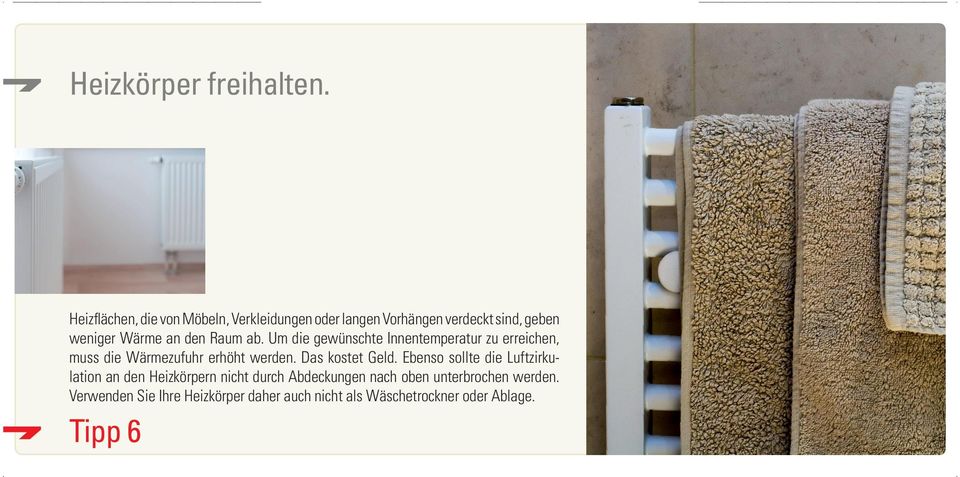 Heizkörper freihalten.

Heizflächen, die von Möbeln, Verkleidungen oder langen Vorhängen verdeckt sind, geben weniger Wärme an den Raum ab. Um die gewünschte Innentemperatur zu erreichen, muss die Wärmezufuhr erhöht werden. Das kostet Geld. Ebenso sollte die Luftzirkulation an den Heizkörpern nicht durch Abdeckungen nach oben unterbrochen werden. Verwenden Sie Ihre Heizkörper daher auch nicht als Wäschetrockner oder Ablage.

Tipp 6